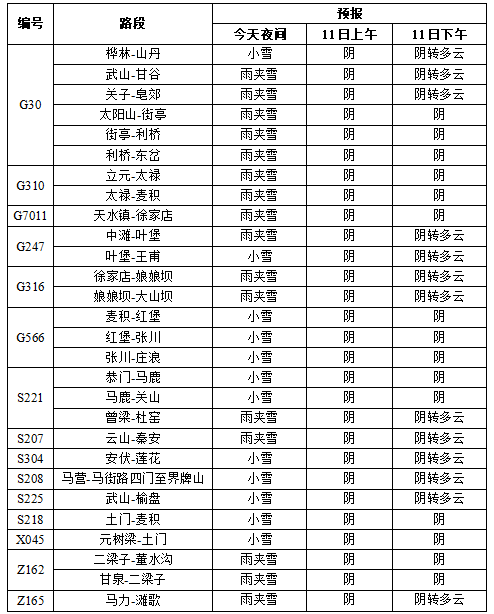 | 编号 | 路段 | 预报 | | |
|---|---|---|---|---|
| | | 今天夜间 | 11日上午 | 11日下午 |
| G30 | 桦林-山丹 | 小雪 | 阴 | 阴转多云 |
| | 武山-甘谷 | 雨夹雪 | 阴 | 阴转多云 |
| | 关子-皂郊 | 雨夹雪 | 阴 | 阴转多云 |
| | 太阳山-街亭 | 雨夹雪 | 阴 | 阴 |
| | 街亭-利桥 | 雨夹雪 | 阴 | 阴 |
| | 利桥-东岔 | 雨夹雪 | 阴 | 阴 |
| G310 | 立元-太禄 | 雨夹雪 | 阴 | 阴 |
| | 太禄-麦积 | 雨夹雪 | 阴 | 阴 |
| G7011 | 天水镇-徐家店 | 雨夹雪 | 阴 | 阴 |
| G247 | 中滩-叶堡 | 雨夹雪 | 阴 | 阴转多云 |
| | 叶堡-王甫 | 小雪 | 阴 | 阴转多云 |
| G316 | 徐家店-娘娘坝 | 雨夹雪 | 阴 | 阴转多云 |
| | 娘娘坝-大山坝 | 雨夹雪 | 阴 | 阴转多云 |
| G566 | 麦积-红堡 | 小雪 | 阴 | 阴 |
| | 红堡-张川 | 小雪 | 阴 | 阴 |
| | 张川-庄浪 | 小雪 | 阴 | 阴 |
| S221 | 恭门-马鹿 | 小雪 | 阴 | 阴 |
| | 马鹿-关山 | 小雪 | 阴 | 阴 |
| | 曾梁-杜窑 | 雨夹雪 | 阴 | 阴转多云 |
| S207 | 云山-秦安 | 雨夹雪 | 阴 | 阴转多云 |
| S304 | 安伏-莲花 | 小雪 | 阴 | 阴转多云 |
| S208 | 马营-马街路四门至界牌山 | 小雪 | 阴 | 阴转多云 |
| S225 | 武山-榆盘 | 小雪 | 阴 | 阴转多云 |
| S218 | 土门-麦积 | 小雪 | 阴 | 阴 |
| X045 | 元树梁-土门 | 小雪 | 阴 | 阴 |
| Z162 | 二梁子-董水沟 | 雨夹雪 | 阴 | 阴 |
| | 甘泉-二梁子 | 雨夹雪 | 阴 | 阴 |
| Z165 | 马力-滩歌 | 雨夹雪 | 阴 | 阴转多云 |